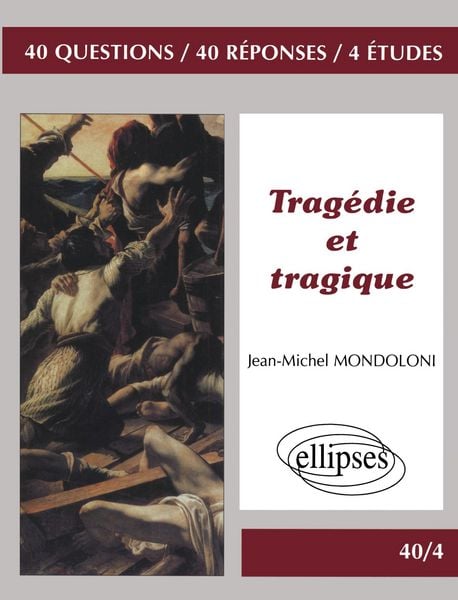 40 QUESTIONS / 40 RÉPONSES / 4 ÉTUDES

Tragédie
et
tragique

Jean-Michel MONDOLONI

ellipses

40/4